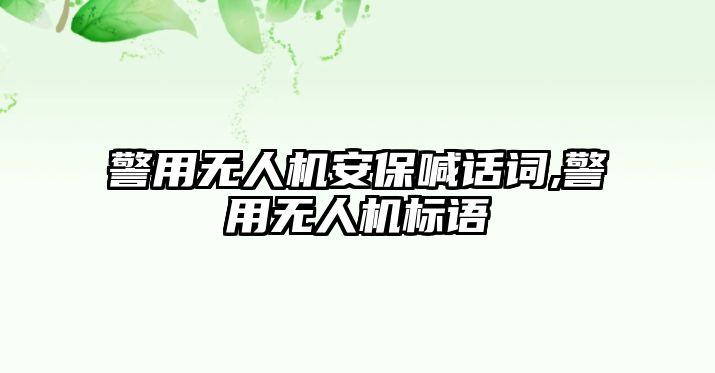 警用无人机安保喊话词,警用无人机标语